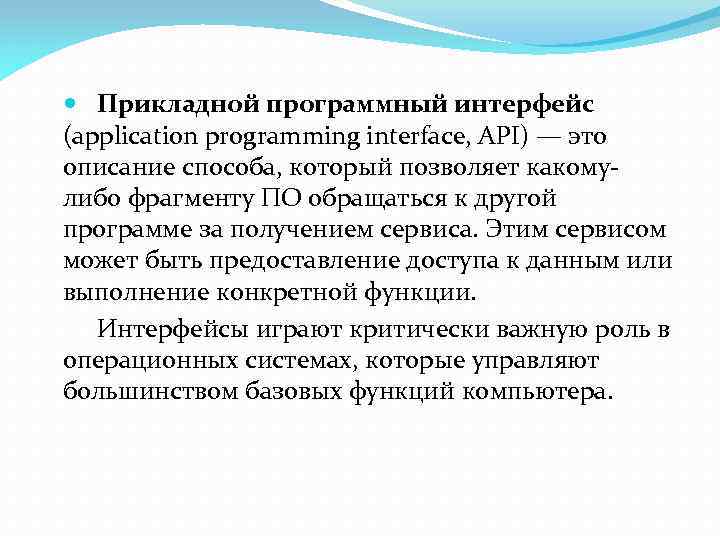 Прикладной программный интерфейс (application programming interface, API) — это описание способа, который позволяет какому-либо фрагменту ПО обращаться к другой программе за получением сервиса. Этим сервисом может быть предоставление доступа к данным или выполнение конкретной функции.

Интерфейсы играют критически важную роль в операционных системах, которые управляют большинством базовых функций компьютера.